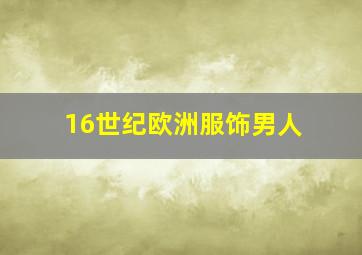 16世纪欧洲服饰男人